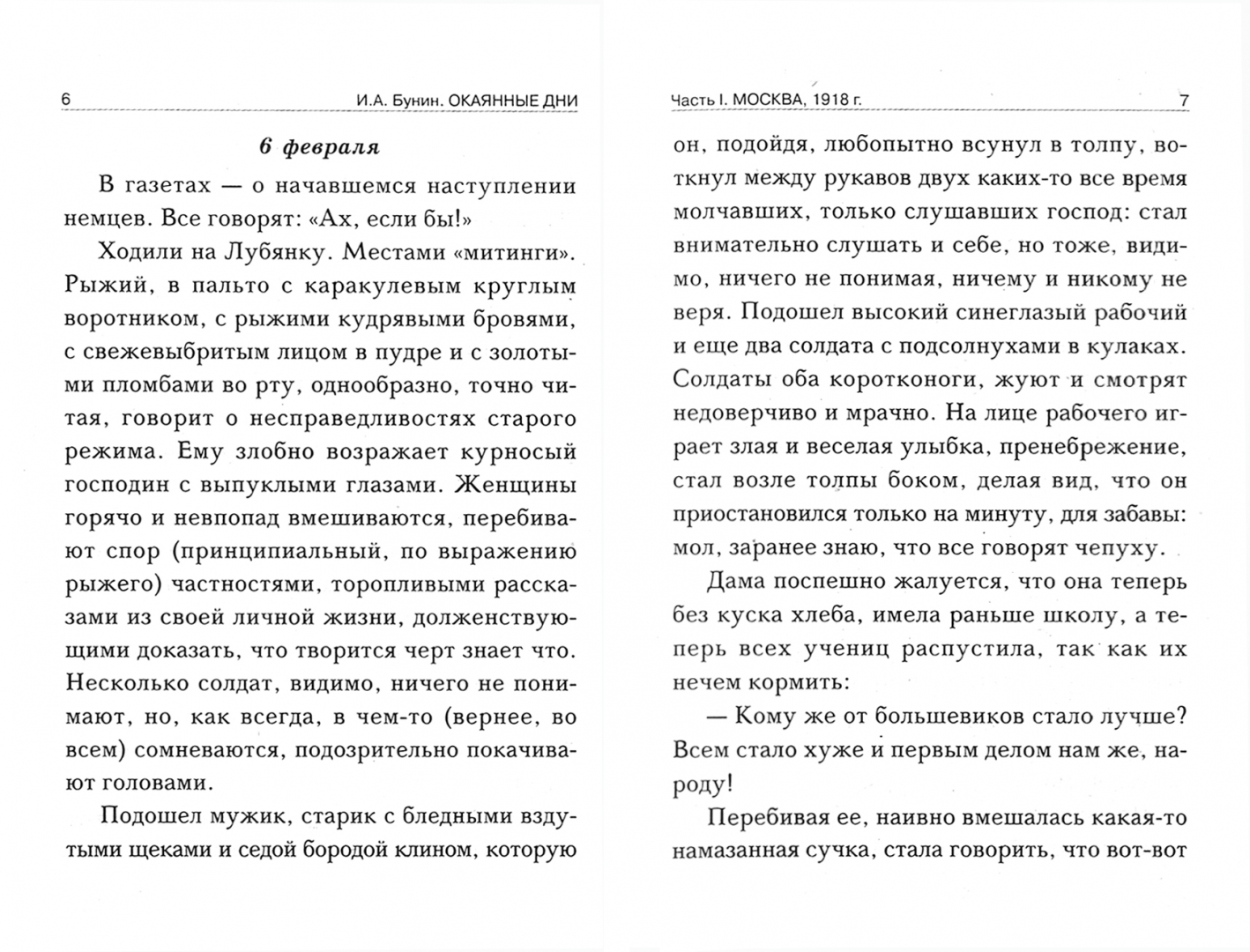 6 И.А. Бунин. ОКАЯННЫЕ ДНИ

6 февраля

В газетах — о начавшемся наступлении немцев. Все говорят: «Ах, если бы!»

Ходили на Лубянку. Местами «митинги». Рыжий, в пальто с каракулевым круглым воротником, с рыжими кудрявыми бровями, с свежевыбритым лицом в пудре и с золотыми пломбами во рту, однообразно, точно читая, говорит о несправедливостях старого режима. Ему злобно возражает курносый господин с выпуклыми глазами. Женщины горячо и невпопад вмешиваются, перебивают спор (принципиальный, по выражению рыжего) частностями, торопливыми рассказами из своей личной жизни, долженствующими доказать, что творится черт знает что. Несколько солдат, видимо, ничего не понимают, но, как всегда, в чем-то (вернее, во всем) сомневаются, подозрительно покачивают головами.

Подошел мужик, старик с бледными вздутыми щеками и седой бородой клином, которую

Часть I. МОСКВА, 1918 г. 7

он, подойдя, любопытно всунул в толпу, воткнул между рукавов двух каких-то все время молчавших, только слушавших господ: стал внимательно слушать и себе, но тоже, видимо, ничего не понимая, ничему и никому не веря. Подошел высокий синеглазый рабочий и еще два солдата с подсолнухами в кулаках. Солдаты оба коротконоги, жуют и смотрят недоверчиво и мрачно. На лице рабочего играет злая и веселая улыбка, пренебрежение, стал возле толпы боком, делая вид, что он приостановился только на минуту, для забавы: мол, заранее знаю, что все говорят чепуху.

Дама поспешно жалуется, что она теперь без куска хлеба, имела раньше школу, а теперь всех учениц распустила, так как их нечем кормить:

— Кому же от большевиков стало лучше? Всем стало хуже и первым делом нам же, народу!

Перебивая ее, наивно вмешалась какая-то намазанная сучка, стала говорить, что вот-вот